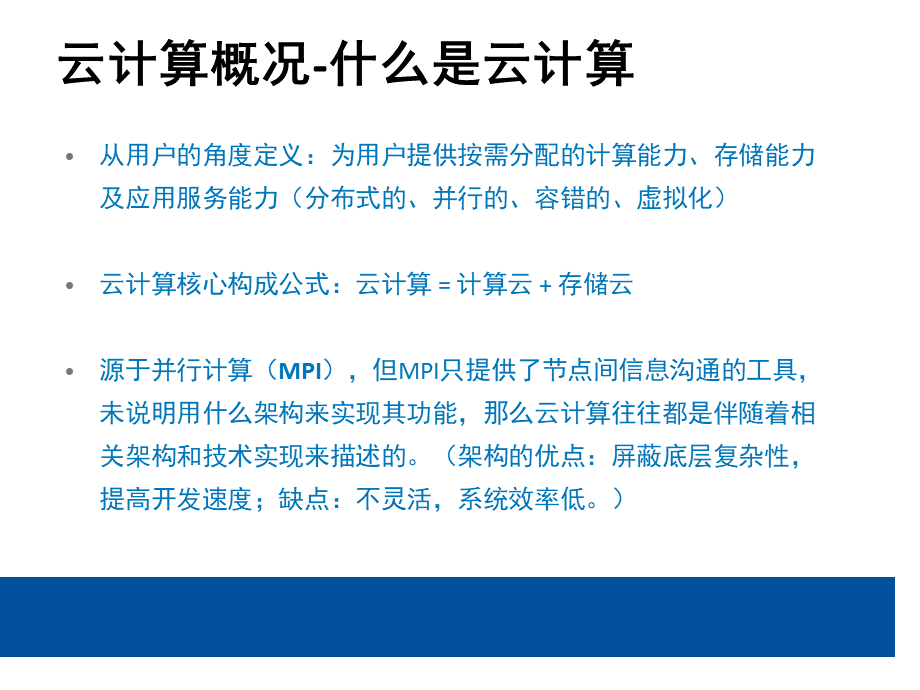 云计算概况-什么是云计算

• 从用户的角度定义：为用户提供按需分配的计算能力、存储能力及应用服务能力（分布式的、并行的、容错的、虚拟化）

• 云计算核心构成公式：云计算 = 计算云 + 存储云

• 源于并行计算（MPI），但MPI只提供了节点间信息沟通的工具，未说明用什么架构来实现其功能，那么云计算往往都是伴随着相关架构和技术实现来描述的。（架构的优点：屏蔽底层复杂性，提高开发速度；缺点：不灵活，系统效率低。）